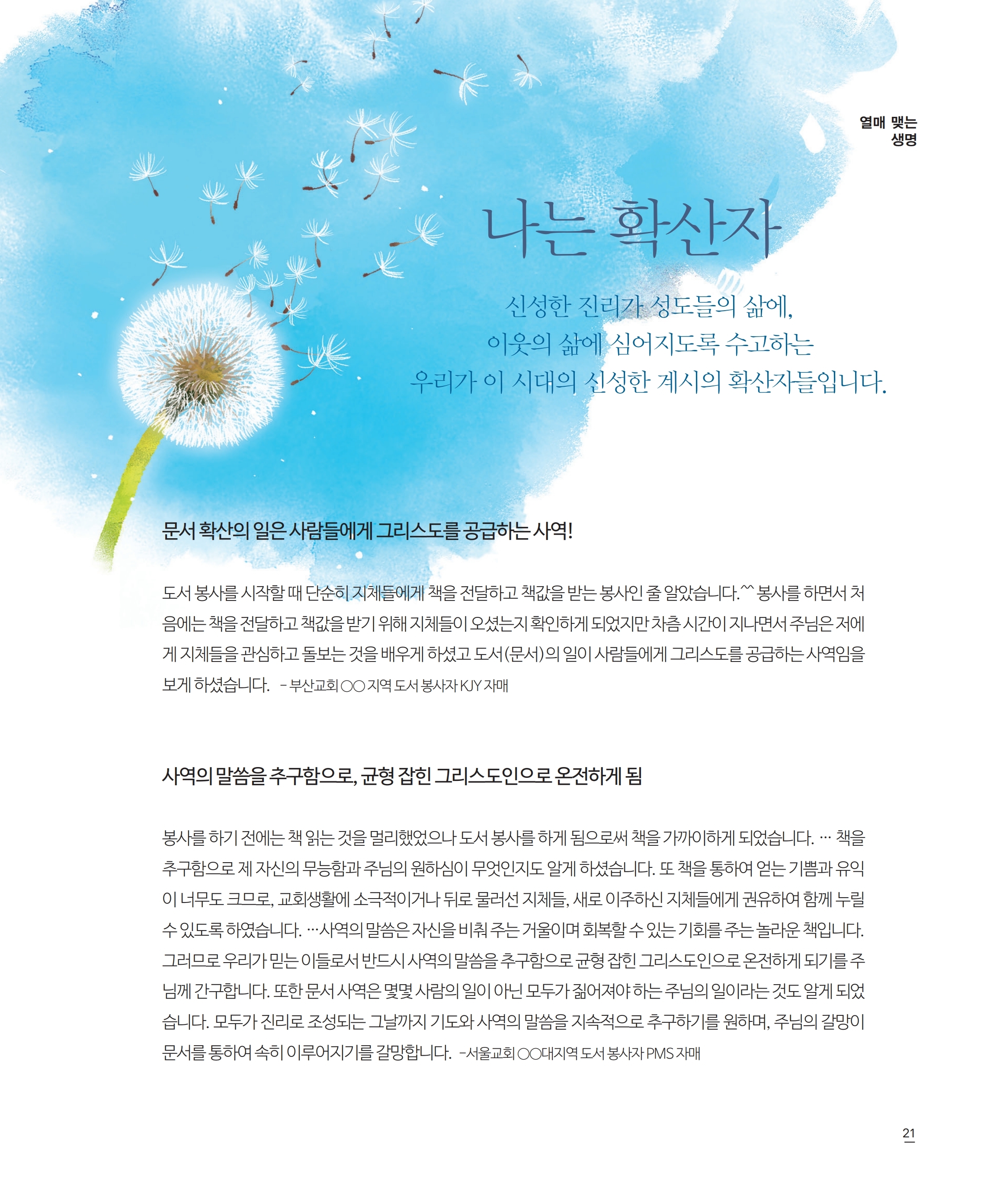 열매 맺는 생명

나는 확산자

신성한 진리가 성도들의 삶에, 이웃의 삶에 심어지도록 수고하는 우리가 이 시대의 신성한 계시의 확산자들입니다.

문서 확산의 일은 사람들에게 그리스도를 공급하는 사역!

도서 봉사를 시작할 때 단순히 지체들에게 책을 전달하고 책값을 받는 봉사인 줄 알았습니다.^^ 봉사를 하면서 처음에는 책을 전달하고 책값을 받기 위해 지체들이 오셨는지 확인하게 되었지만 차츰 시간이 지나면서 주님은 저에게 지체들을 관심하고 돌보는 것을 배우게 하셨고 도서(문서)의 일이 사람들에게 그리스도를 공급하는 사역임을 보게 하셨습니다. - 부산교회 ○○ 지역 도서 봉사자 KJY 자매

사역의 말씀을 추구함으로, 균형 잡힌 그리스도인으로 온전하게 됨

봉사를 하기 전에는 책 읽는 것을 멀리했었으나 도서 봉사를 하게 됨으로써 책을 가까이하게 되었습니다. … 책을 추구함으로 제 자신의 무능함과 주님의 원하심이 무엇인지도 알게 하셨습니다. 또 책을 통하여 얻는 기쁨과 유익이 너무도 크므로, 교회생활에 소극적이거나 뒤로 물러선 지체들, 새로 이주하신 지체들에게 권유하여 함께 누릴 수 있도록 하였습니다. …사역의 말씀은 자신을 비춰 주는 거울이며 회복할 수 있는 기회를 주는 놀라운 책입니다. 그러므로 우리가 믿는 이들로서 반드시 사역의 말씀을 추구함으로 균형 잡힌 그리스도인으로 온전하게 되기를 주님께 간구합니다. 또한 문서 사역은 몇몇 사람의 일이 아닌 모두가 짊어져야 하는 주님의 일이라는 것도 알게 되었습니다. 모두가 진리로 조성되는 그날까지 기도와 사역의 말씀을 지속적으로 추구하기를 원하며, 주님의 갈망이 문서를 통하여 속히 이루어지기를 갈망합니다. -서울교회 ○○대지역 도서 봉사자 PMS 자매

21